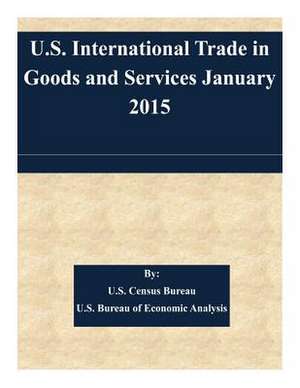 U.S. International Trade in Goods and Services January 2015

By:
U.S. Census Bureau
U.S. Bureau of Economic Analysis